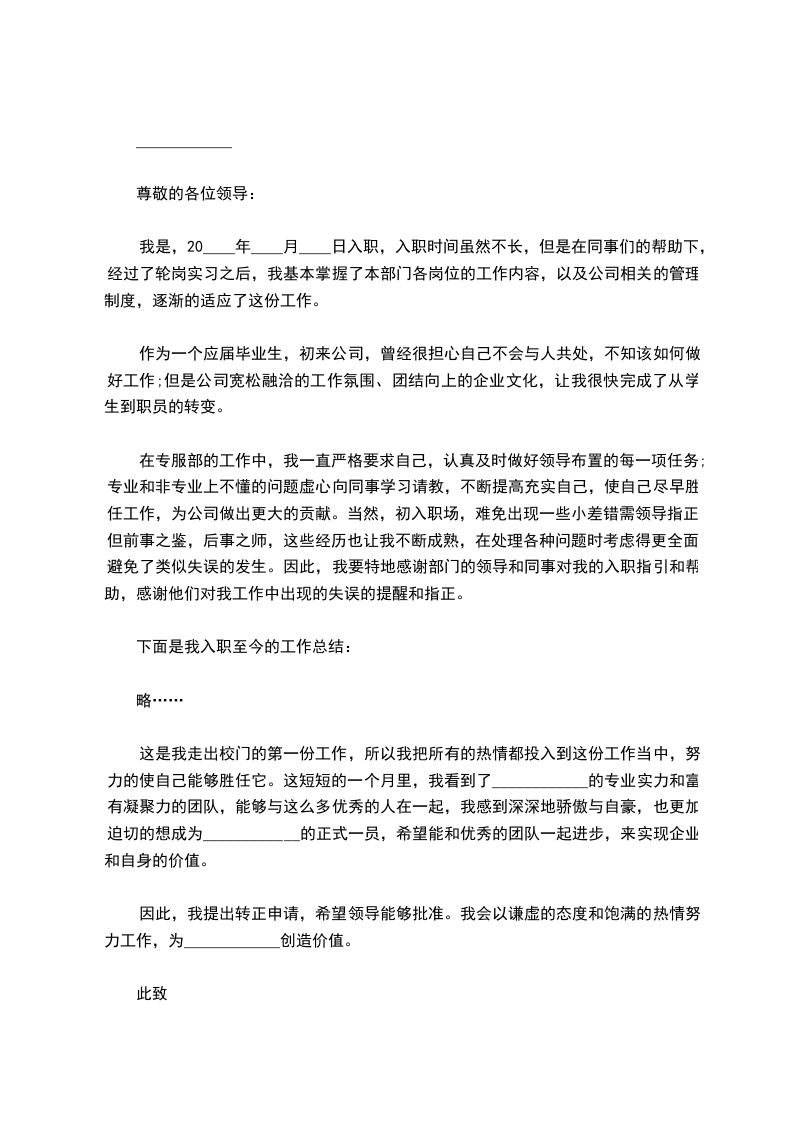 ____________

尊敬的各位领导：

我是，20____年____月____日入职，入职时间虽然不长，但是在同事们的帮助下，经过了轮岗实习之后，我基本掌握了本部门各岗位的工作内容，以及公司相关的管理制度，逐渐的适应了这份工作。

作为一个应届毕业生，初来公司，曾经很担心自己不会与人共处，不知该如何做好工作;但是公司宽松融洽的工作氛围、团结向上的企业文化，让我很快完成了从学生到职员的转变。

在专服部的工作中，我一直严格要求自己，认真及时做好领导布置的每一项任务;专业和非专业上不懂的问题虚心向同事学习请教，不断提高充实自己，使自己尽早胜任工作，为公司做出更大的贡献。当然，初入职场，难免出现一些小差错需领导指正但前事之鉴，后事之师，这些经历也让我不断成熟，在处理各种问题时考虑得更全面避免了类似失误的发生。因此，我要特地感谢部门的领导和同事对我的入职指引和帮助，感谢他们对我工作中出现的失误的提醒和指正。

下面是我入职至今的工作总结：

略……

这是我走出校门的第一份工作，所以我把所有的热情都投入到这份工作当中，努力的使自己能够胜任它。这短短的一个月里，我看到了____________的专业实力和富有凝聚力的团队，能够与这么多优秀的人在一起，我感到深深地骄傲与自豪，也更加迫切的想成为____________的正式一员，希望能和优秀的团队一起进步，来实现企业和自身的价值。

因此，我提出转正申请，希望领导能够批准。我会以谦虚的态度和饱满的热情努力工作，为____________创造价值。

此致